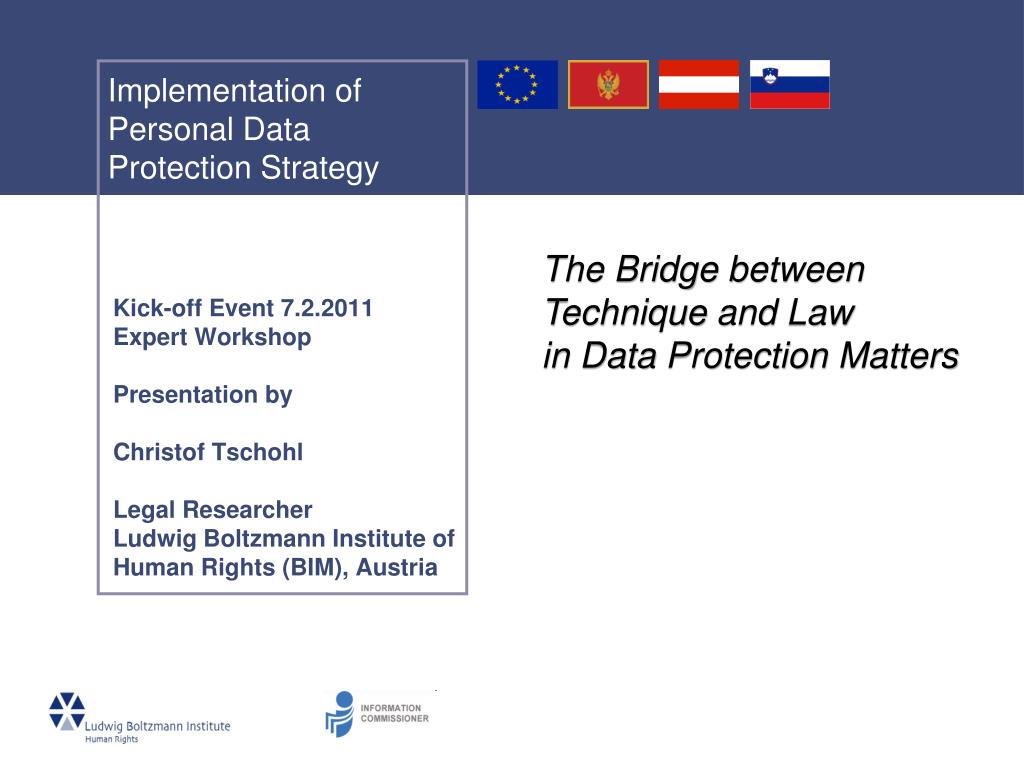 Implementation of Personal Data Protection Strategy

Kick-off Event 7.2.2011
Expert Workshop

Presentation by

Christof Tschohl

Legal Researcher
Ludwig Boltzmann Institute of Human Rights (BIM), Austria

The Bridge between
Technique and Law
in Data Protection Matters

Ludwig Boltzmann Institute
Human Rights

INFORMATION
COMMISSIONER